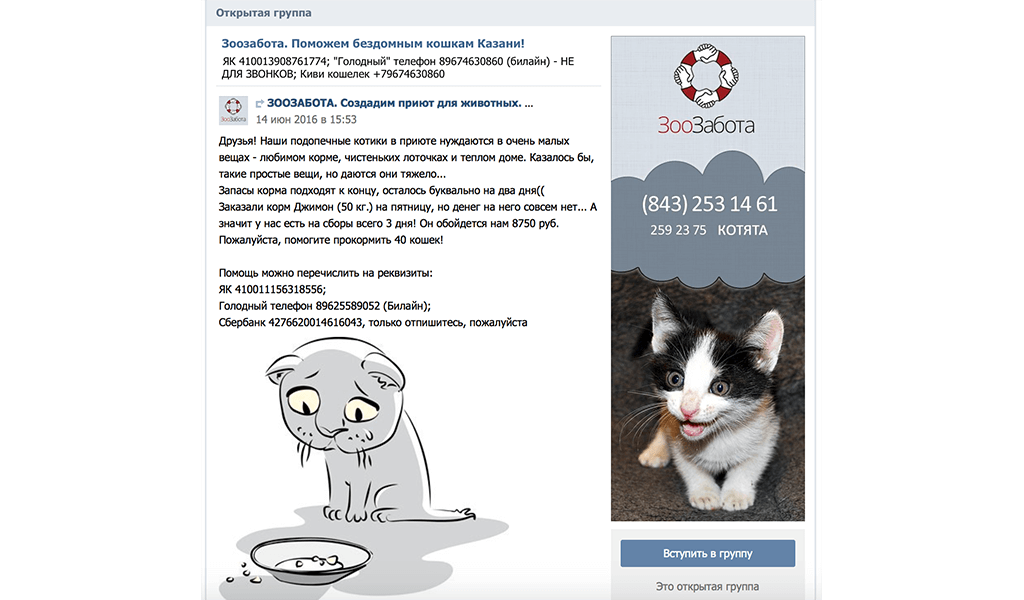 Открытая группа

Зоозабота. Поможем бездомным кошкам Казани!

ЯК 410013908761774; "Голодный" телефон 89674630860 (билайн) - НЕ ДЛЯ ЗВОНКОВ; Киви кошелек +79674630860

ЗооЗабота

ЗООЗАБОТА. Создадим приют для животных. ...
14 июн 2016 в 15:53

Друзья! Наши подопечные котики в приюте нуждаются в очень малых вещах - любимом корме, чистеньких лоточках и теплом доме. Казалось бы, такие простые вещи, но даются они тяжело...
Запасы корма подходят к концу, осталось буквально на два дня((
Заказали корм Джимон (50 кг.) на пятницу, но денег на него совсем нет... А значит у нас есть на сборы всего 3 дня! Он обойдется нам 8750 руб.
Пожалуйста, помогите прокормить 40 кошек!

Помощь можно перечислить на реквизиты:
ЯК 410011156318556;
Голодный телефон 89625589052 (Билайн);
Сбербанк 4276620014616043, только отпишитесь, пожалуйста

ЗооЗабота

(843) 253 14 61
259 23 75 КОТЯТА

Вступить в группу

Это открытая группа